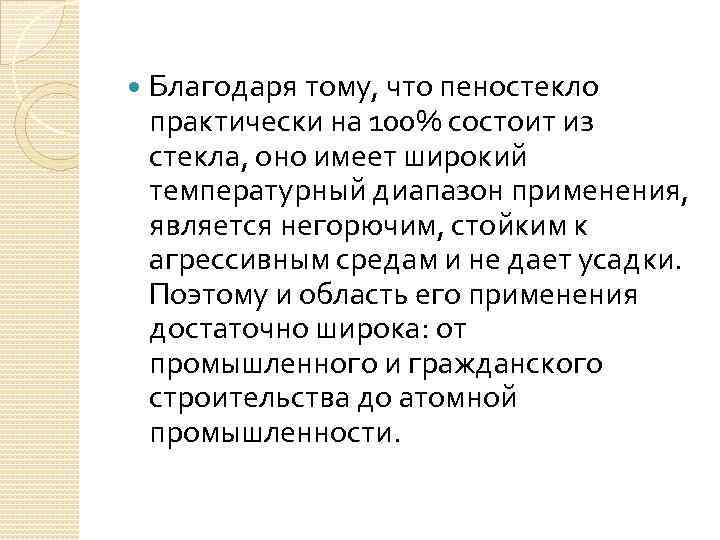 Благодаря тому, что пеностекло практически на 100% состоит из стекла, оно имеет широкий температурный диапазон применения, является негорючим, стойким к агрессивным средам и не дает усадки. Поэтому и область его применения достаточно широка: от промышленного и гражданского строительства до атомной промышленности.